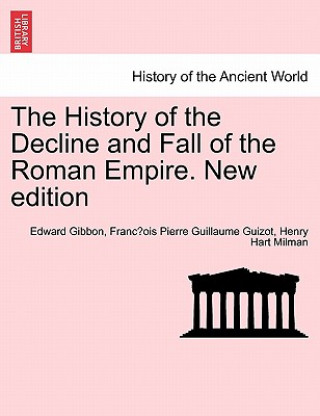 BRITISH LIBRARY

History of the Ancient World

The History of the Decline and Fall of the Roman Empire. New edition

Edward Gibbon, Franc?ois Pierre Guillaume Guizot, Henry Hart Milman